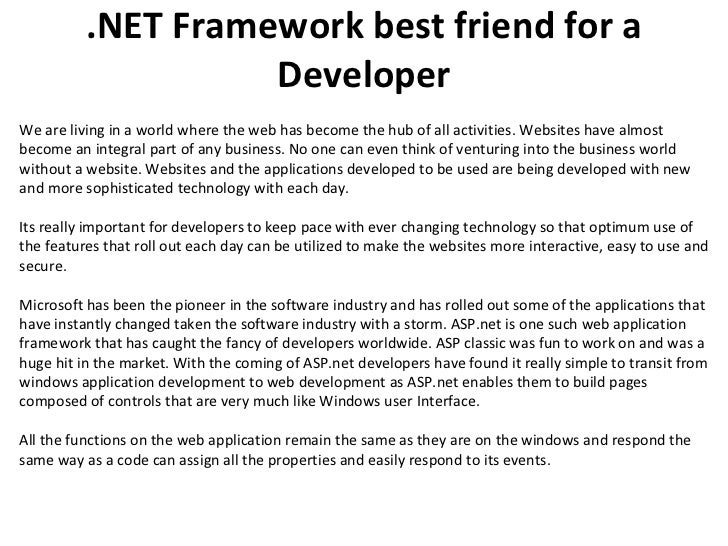 .NET Framework best friend for a Developer

We are living in a world where the web has become the hub of all activities. Websites have almost become an integral part of any business. No one can even think of venturing into the business world without a website. Websites and the applications developed to be used are being developed with new and more sophisticated technology with each day.

Its really important for developers to keep pace with ever changing technology so that optimum use of the features that roll out each day can be utilized to make the websites more interactive, easy to use and secure.

Microsoft has been the pioneer in the software industry and has rolled out some of the applications that have instantly changed taken the software industry with a storm. ASP.net is one such web application framework that has caught the fancy of developers worldwide. ASP classic was fun to work on and was a huge hit in the market. With the coming of ASP.net developers have found it really simple to transit from windows application development to web development as ASP.net enables them to build pages composed of controls that are very much like Windows user Interface.

All the functions on the web application remain the same as they are on the windows and respond the same way as a code can assign all the properties and easily respond to its events.